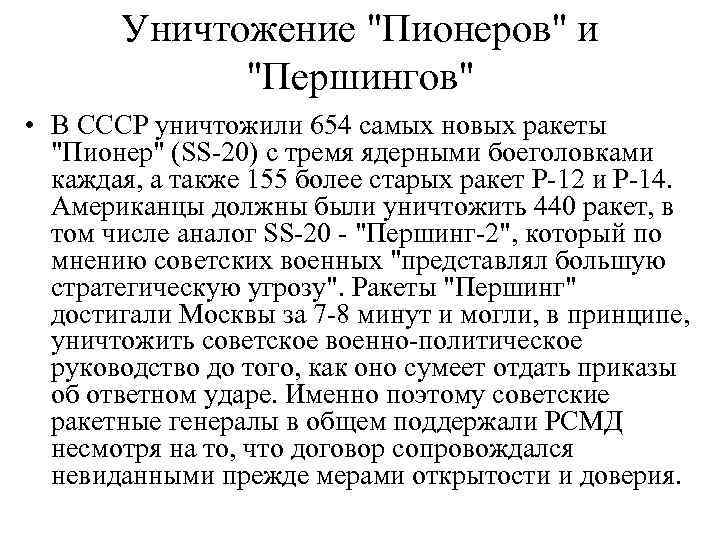 Уничтожение "Пионеров" и "Першингов"

• В СССР уничтожили 654 самых новых ракеты "Пионер" (SS-20) с тремя ядерными боеголовками каждая, а также 155 более старых ракет Р-12 и Р-14. Американцы должны были уничтожить 440 ракет, в том числе аналог SS-20 - "Першинг-2", который по мнению советских военных "представлял большую стратегическую угрозу". Ракеты "Першинг" достигали Москвы за 7-8 минут и могли, в принципе, уничтожить советское военно-политическое руководство до того, как оно сумеет отдать приказы об ответном ударе. Именно поэтому советские ракетные генералы в общем поддержали РСМД несмотря на то, что договор сопровождался невиданными прежде мерами открытости и доверия.